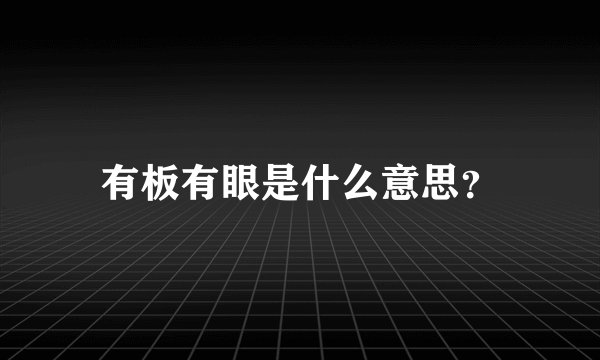 有板有眼是什么意思?